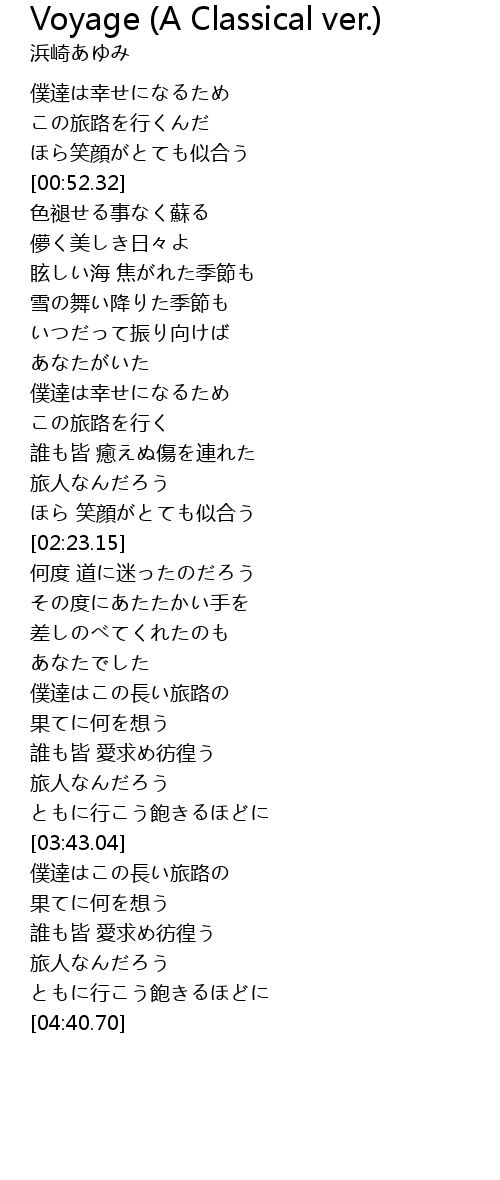 Voyage (A Classical ver.)
浜崎あゆみ

僕達は幸せになるため
この旅路を行くんだ
ほら笑顔がとても似合う
[00:52.32]
色褪せる事なく蘇る
儚く美しき日々よ
眩しい海 焦がれた季節も
雪の舞い降りた季節も
いつだって振り向けば
あなたがいた
僕達は幸せになるため
この旅路を行く
誰も皆 癒えぬ傷を連れた
旅人なんだろう
ほら 笑顔がとても似合う
[02:23.15]
何度 道に迷ったのだろう
その度にあたたかい手を
差しのべてくれたのも
あなたでした
僕達はこの長い旅路の
果てに何を想う
誰も皆 愛求め彷徨う
旅人なんだろう
ともに行こう飽きるほどに
[03:43.04]
僕達はこの長い旅路の
果てに何を想う
誰も皆 愛求め彷徨う
旅人なんだろう
ともに行こう飽きるほどに
[04:40.70]